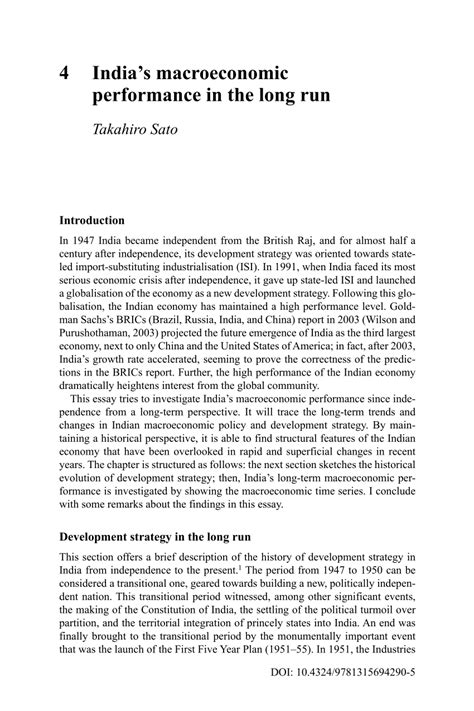 4 India's macroeconomic performance in the long run

Takahiro Sato

Introduction

In 1947 India became independent from the British Raj, and for almost half a century after independence, its development strategy was oriented towards state-led import-substituting industrialisation (ISI). In 1991, when India faced its most serious economic crisis after independence, it gave up state-led ISI and launched a globalisation of the economy as a new development strategy. Following this globalisation, the Indian economy has maintained a high performance level. Goldman Sachs's BRICs (Brazil, Russia, India, and China) report in 2003 (Wilson and Purushothaman, 2003) projected the future emergence of India as the third largest economy, next to only China and the United States of America; in fact, after 2003, India's growth rate accelerated, seeming to prove the correctness of the predictions in the BRICs report. Further, the high performance of the Indian economy dramatically heightens interest from the global community.

This essay tries to investigate India's macroeconomic performance since independence from a long-term perspective. It will trace the long-term trends and changes in Indian macroeconomic policy and development strategy. By maintaining a historical perspective, it is able to find structural features of the Indian economy that have been overlooked in rapid and superficial changes in recent years. The chapter is structured as follows: the next section sketches the historical evolution of development strategy; then, India's long-term macroeconomic performance is investigated by showing the macroeconomic time series. I conclude with some remarks about the findings in this essay.

Development strategy in the long run

This section offers a brief description of the history of development strategy in India from independence to the present.$^1$ The period from 1947 to 1950 can be considered a transitional one, geared towards building a new, politically independent nation. This transitional period witnessed, among other significant events, the making of the Constitution of India, the settling of the political turmoil over partition, and the territorial integration of princely states into India. An end was finally brought to the transitional period by the monumentally important event that was the launch of the First Five Year Plan (1951–55). In 1951, the Industries

DOI: 10.4324/9781315694290-5